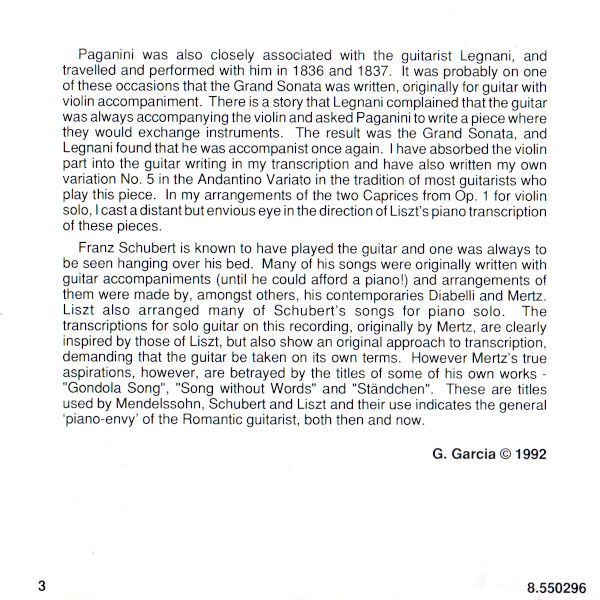 Paganini was also closely associated with the guitarist Legnani, and travelled and performed with him in 1836 and 1837. It was probably on one of these occasions that the Grand Sonata was written, originally for guitar with violin accompaniment. There is a story that Legnani complained that the guitar was always accompanying the violin and asked Paganini to write a piece where they would exchange instruments. The result was the Grand Sonata, and Legnani found that he was accompanist once again. I have absorbed the violin part into the guitar writing in my transcription and have also written my own variation No. 5 in the Andantino Variato in the tradition of most guitarists who play this piece. In my arrangements of the two Caprices from Op. 1 for violin solo, I cast a distant but envious eye in the direction of Liszt's piano transcription of these pieces.

Franz Schubert is known to have played the guitar and one was always to be seen hanging over his bed. Many of his songs were originally written with guitar accompaniments (until he could afford a piano!) and arrangements of them were made by, amongst others, his contemporaries Diabelli and Mertz. Liszt also arranged many of Schubert's songs for piano solo. The transcriptions for solo guitar on this recording, originally by Mertz, are clearly inspired by those of Liszt, but also show an original approach to transcription, demanding that the guitar be taken on its own terms. However Mertz's true aspirations, however, are betrayed by the titles of some of his own works - "Gondola Song", "Song without Words" and "Ständchen". These are titles used by Mendelssohn, Schubert and Liszt and their use indicates the general 'piano-envy' of the Romantic guitarist, both then and now.

G. Garcia © 1992

3

8.550296